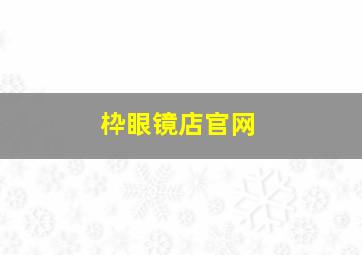 枠眼镜店官网